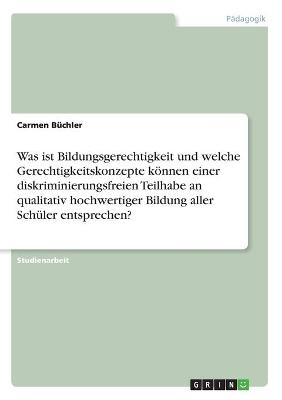 Pädagogik

Carmen Büchler

Was ist Bildungsgerechtigkeit und welche Gerechtigkeitskonzepte können einer diskriminierungsfreien Teilhabe an qualitativ hochwertiger Bildung aller Schüler entsprechen?

Studienarbeit

GRIN